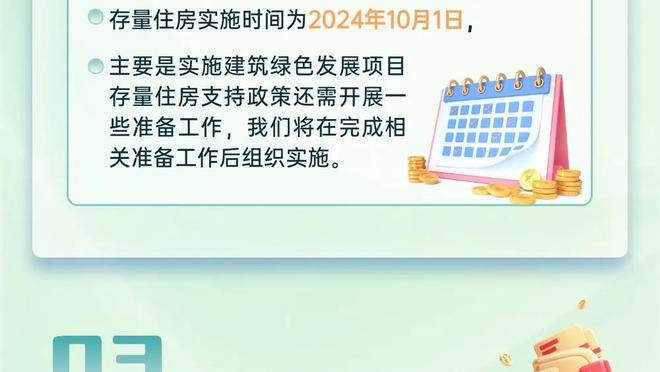 存量住房实施时间为2024年10月1日，

主要是实施建筑绿色发展项目存量住房支持政策还需开展一些准备工作，我们将在完成相关准备工作后组织实施。

03